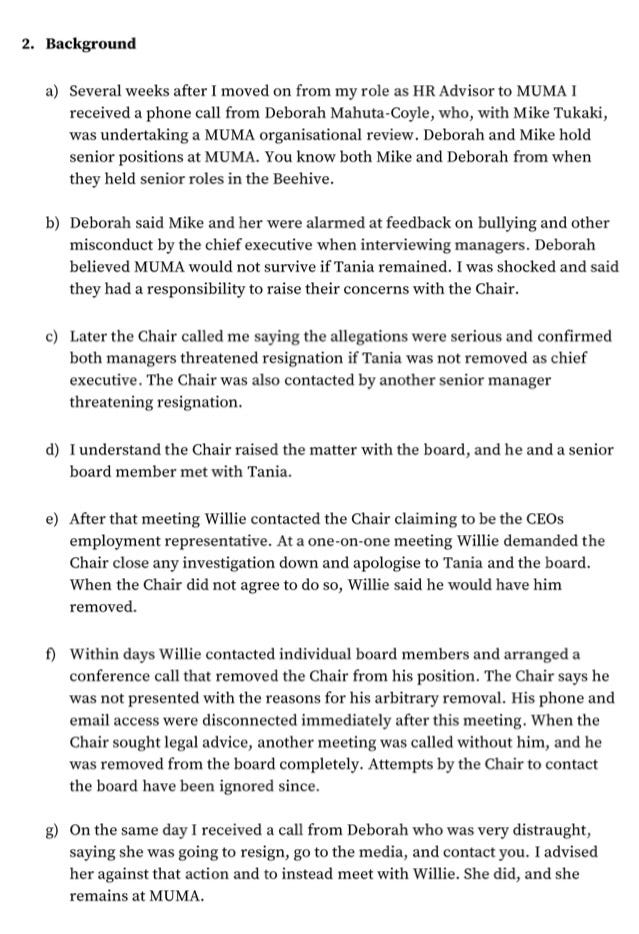 2. Background

a) Several weeks after I moved on from my role as HR Advisor to MUMA I received a phone call from Deborah Mahuta-Coyle, who, with Mike Tukaki, was undertaking a MUMA organisational review. Deborah and Mike hold senior positions at MUMA. You know both Mike and Deborah from when they held senior roles in the Beehive.

b) Deborah said Mike and her were alarmed at feedback on bullying and other misconduct by the chief executive when interviewing managers. Deborah believed MUMA would not survive if Tania remained. I was shocked and said they had a responsibility to raise their concerns with the Chair.

c) Later the Chair called me saying the allegations were serious and confirmed both managers threatened resignation if Tania was not removed as chief executive. The Chair was also contacted by another senior manager threatening resignation.

d) I understand the Chair raised the matter with the board, and he and a senior board member met with Tania.

e) After that meeting Willie contacted the Chair claiming to be the CEOs employment representative. At a one-on-one meeting Willie demanded the Chair close any investigation down and apologise to Tania and the board. When the Chair did not agree to do so, Willie said he would have him removed.

f) Within days Willie contacted individual board members and arranged a conference call that removed the Chair from his position. The Chair says he was not presented with the reasons for his arbitrary removal. His phone and email access were disconnected immediately after this meeting. When the Chair sought legal advice, another meeting was called without him, and he was removed from the board completely. Attempts by the Chair to contact the board have been ignored since.

g) On the same day I received a call from Deborah who was very distraught, saying she was going to resign, go to the media, and contact you. I advised her against that action and to instead meet with Willie. She did, and she remains at MUMA.